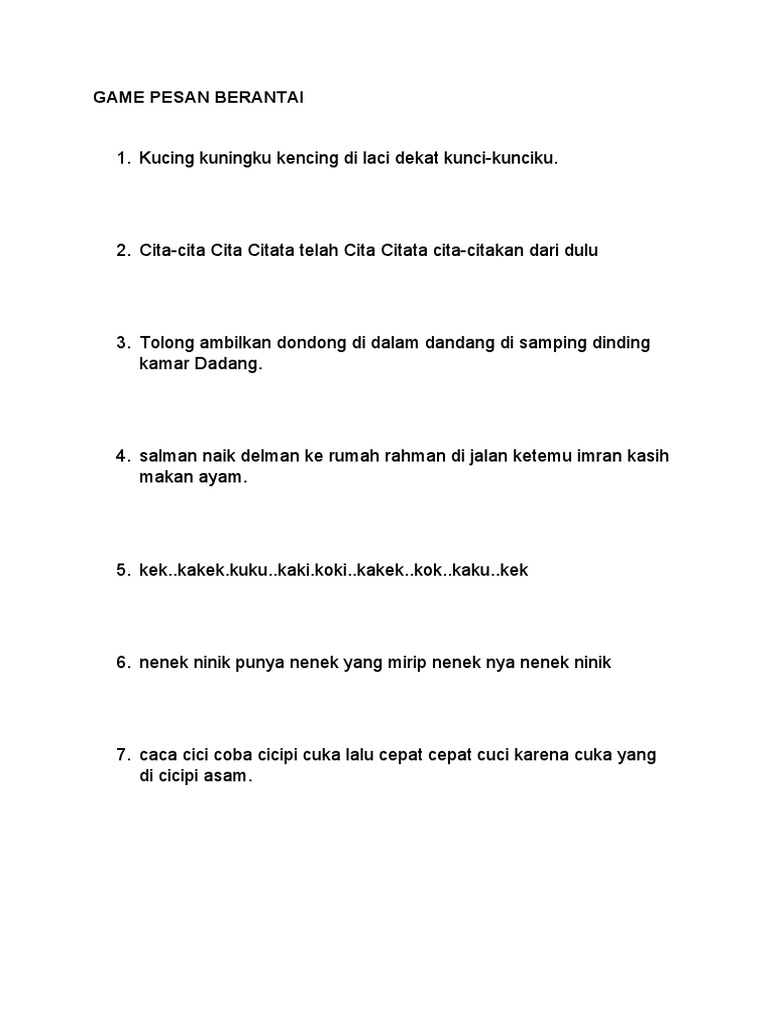 GAME PESAN BERANTAI

1. Kucing kuningku kencing di laci dekat kunci-kunciku.

2. Cita-cita Cita Citata telah Cita Citata cita-citakan dari dulu

3. Tolong ambilkan dondong di dalam dandang di samping dinding kamar Dadang.

4. salman naik delman ke rumah rahman di jalan ketemu imran kasih makan ayam.

5. kek..kakek.kuku..kaki.koki..kakek..kok..kaku..kek

6. nenek ninik punya nenek yang mirip nenek nya nenek ninik

7. caca cici coba cicipi cuka lalu cepat cepat cuci karena cuka yang di cicipi asam.